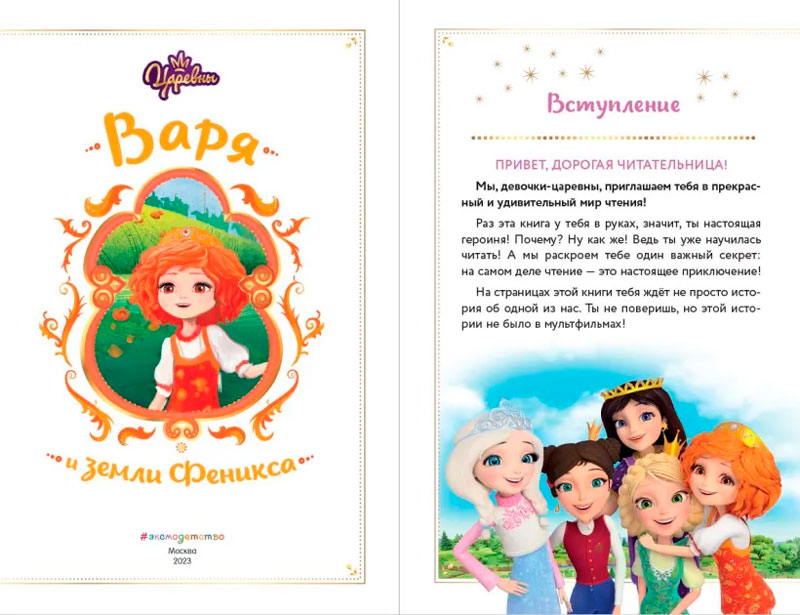 Царевны

Варя

и Земли Феникса

#эксмодетство
Москва
2023

Вступление

ПРИВЕТ, ДОРОГАЯ ЧИТАТЕЛЬНИЦА!

Мы, девочки-царевны, приглашаем тебя в прекрасный и удивительный мир чтения!

Раз эта книга у тебя в руках, значит, ты настоящая героиня! Почему? Ну как же! Ведь ты уже научилась читать! А мы раскроем тебе один важный секрет: на самом деле чтение — это настоящее приключение!

На страницах этой книги тебя ждёт не просто история об одной из нас. Ты не поверишь, но этой истории не было в мультфильмах!